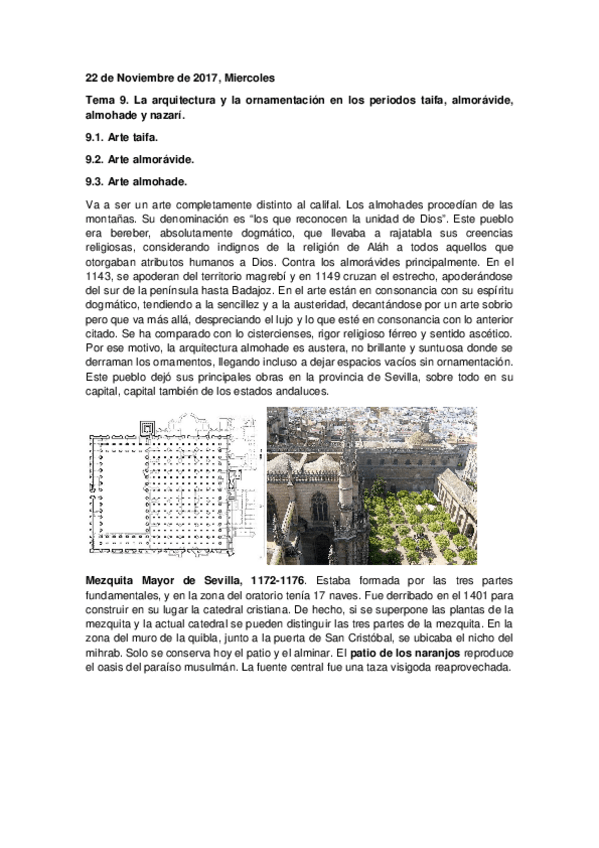 22 de Noviembre de 2017, Miercoles

Tema 9. La arquitectura y la ornamentación en los periodos taifa, almorávide, almohade y nazarí.

9.1. Arte taifa.

9.2. Arte almorávide.

9.3. Arte almohade.

Va a ser un arte completamente distinto al califal. Los almohades procedían de las montañas. Su denominación es "los que reconocen la unidad de Dios". Este pueblo era bereber, absolutamente dogmático, que llevaba a rajatabla sus creencias religiosas, considerando indignos de la religión de Aláh a todos aquellos que otorgaban atributos humanos a Dios. Contra los almorávides principalmente. En el 1143, se apoderan del territorio magrebí y en 1149 cruzan el estrecho, apoderándose del sur de la península hasta Badajoz. En el arte están en consonancia con su espíritu dogmático, tendiendo a la sencillez y a la austeridad, decantándose por un arte sobrio pero que va más allá, despreciando el lujo y lo que esté en consonancia con lo anterior citado. Se ha comparado con lo cistercienses, rigor religioso férreo y sentido ascético. Por ese motivo, la arquitectura almohade es austera, no brillante y suntuosa donde se derraman los ornamentos, llegando incluso a dejar espacios vacíos sin ornamentación. Este pueblo dejó sus principales obras en la provincia de Sevilla, sobre todo en su capital, capital también de los estados andaluces.

Mezquita Mayor de Sevilla, 1172-1176. Estaba formada por las tres partes fundamentales, y en la zona del oratorio tenía 17 naves. Fue derribado en el 1401 para construir en su lugar la catedral cristiana. De hecho, si se superpone las plantas de la mezquita y la actual catedral se pueden distinguir las tres partes de la mezquita. En la zona del muro de la quibla, junto a la puerta de San Cristóbal, se ubicaba el nicho del mihrab. Solo se conserva hoy el patio y el alminar. El patio de los naranjos reproduce el oasis del paraíso musulmán. La fuente central fue una taza visigoda reaprovechada.